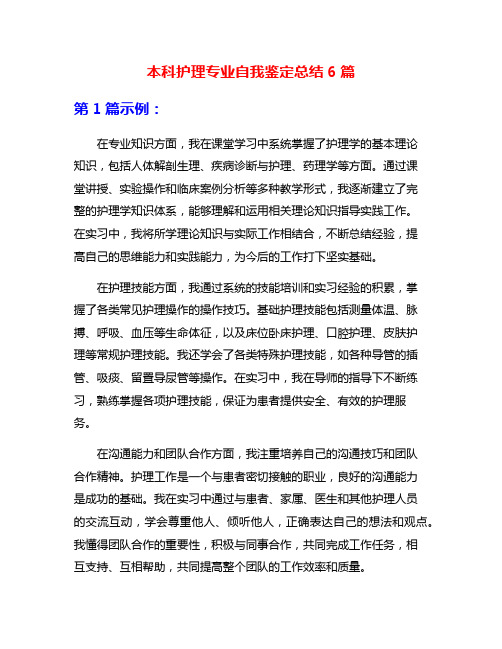 本科护理专业自我鉴定总结 6 篇

第 1 篇示例：

在专业知识方面，我在课堂学习中系统掌握了护理学的基本理论知识，包括人体解剖生理、疾病诊断与护理、药理学等方面。通过课堂讲授、实验操作和临床案例分析等多种教学形式，我逐渐建立了完整的护理学知识体系，能够理解和运用相关理论知识指导实践工作。在实习中，我将所学理论知识与实际工作相结合，不断总结经验，提高自己的思维能力和实践能力，为今后的工作打下坚实基础。

在护理技能方面，我通过系统的技能培训和实习经验的积累，掌握了各类常见护理操作的操作技巧。基础护理技能包括测量体温、脉搏、呼吸、血压等生命体征，以及床位卧床护理、口腔护理、皮肤护理等常规护理技能。我还学会了各类特殊护理技能，如各种导管的插管、吸痰、留置导尿管等操作。在实习中，我在导师的指导下不断练习，熟练掌握各项护理技能，保证为患者提供安全、有效的护理服务。

在沟通能力和团队合作方面，我注重培养自己的沟通技巧和团队合作精神。护理工作是一个与患者密切接触的职业，良好的沟通能力是成功的基础。我在实习中通过与患者、家属、医生和其他护理人员的交流互动，学会尊重他人、倾听他人，正确表达自己的想法和观点。我懂得团队合作的重要性，积极与同事合作，共同完成工作任务，相互支持、互相帮助，共同提高整个团队的工作效率和质量。